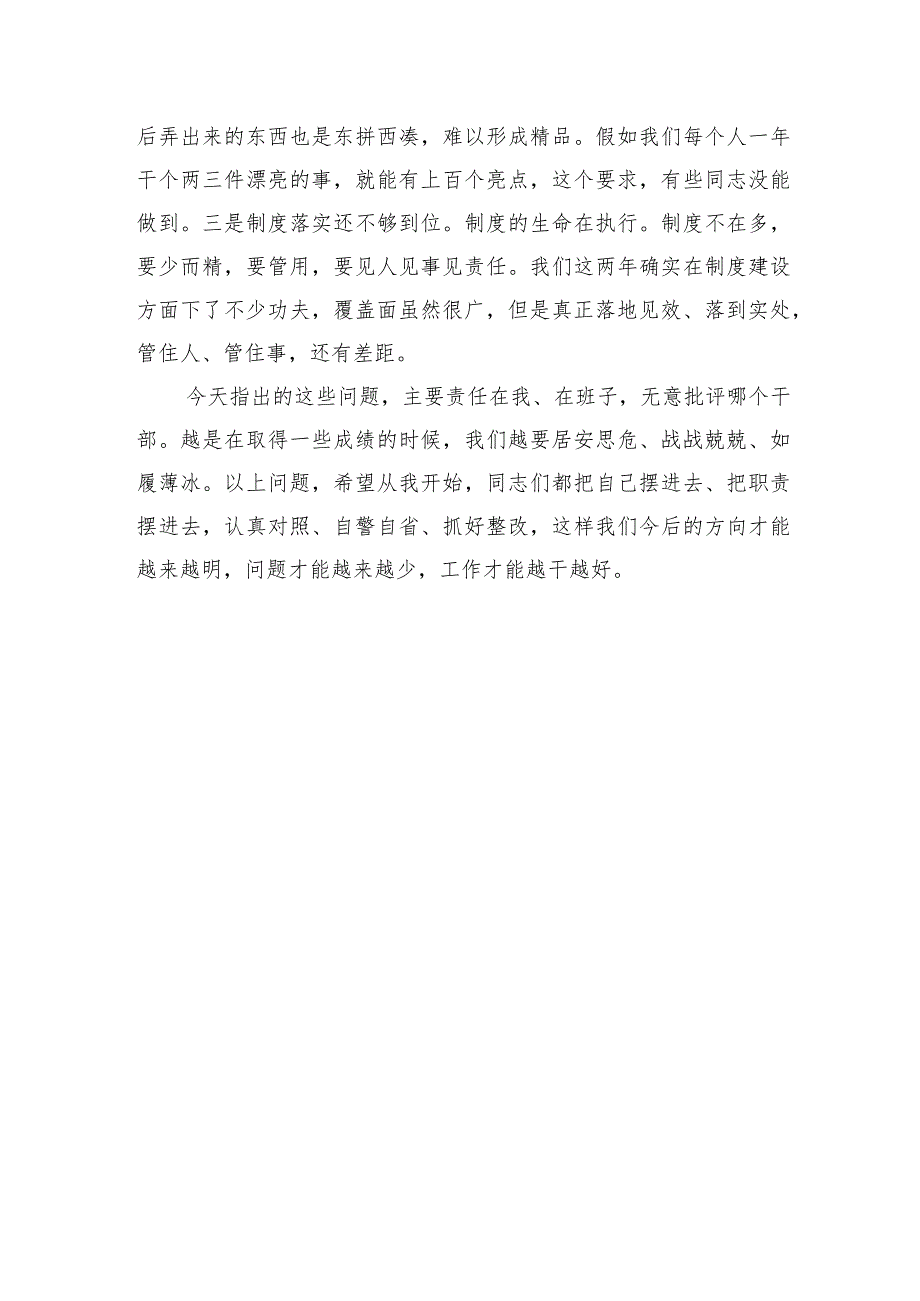 后弄出来的东西也是东拼西凑，难以形成精品。假如我们每个人一年干个两三件漂亮的事，就能有上百个亮点，这个要求，有些同志没能做到。三是制度落实还不够到位。制度的生命在执行。制度不在多，要少而精，要管用，要见人见事见责任。我们这两年确实在制度建设方面下了不少功夫，覆盖面虽然很广，但是真正落地见效、落到实处，管住人、管住事，还有差距。

今天指出的这些问题，主要责任在我、在班子，无意批评哪个干部。越是在取得一些成绩的时候，我们越要居安思危、战战兢兢、如履薄冰。以上问题，希望从我开始，同志们都把自己摆进去、把职责摆进去，认真对照、自警自省、抓好整改，这样我们今后的方向才能越来越明，问题才能越来越少，工作才能越干越好。